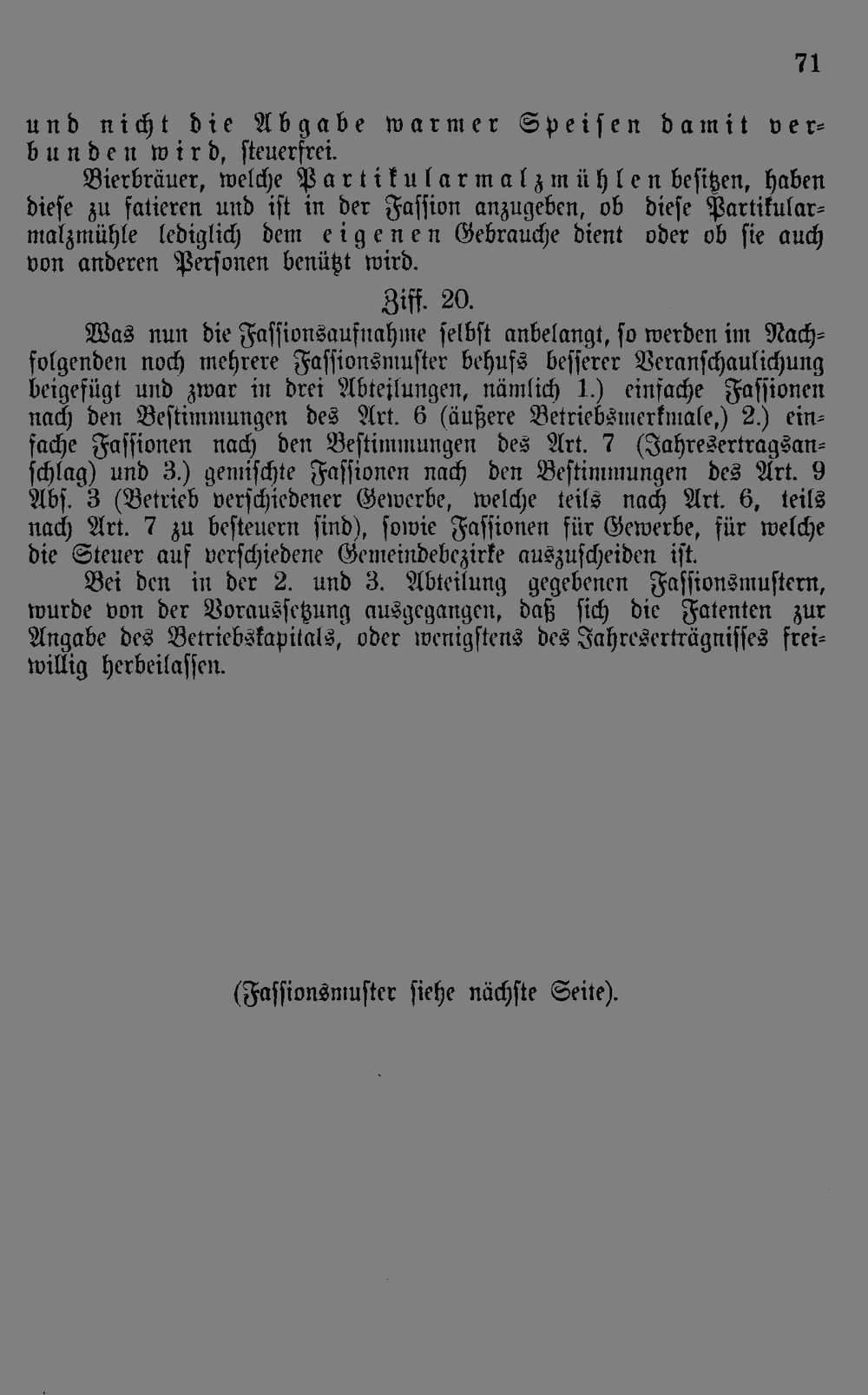 71

und nicht die Abgabe warmer Speisen damit verbunden wird, steuerfrei.

Bierbräuer, welche Partikularmalzmühlen besitzen, haben diese zu fatieren und ist in der Fassion anzugeben, ob diese Partikularmalzmühle lediglich dem eigenen Gebrauche dient oder ob sie auch von anderen Personen benützt wird.

Ziff. 20.

Was nun die Fassionsaufnahme selbst anbelangt, so werden im Nachfolgenden noch mehrere Fassionsmuster behufs besserer Veranschaulichung beigefügt und zwar in drei Abteilungen, nämlich 1.) einfache Fassionen nach den Bestimmungen des Art. 6 (äußere Betriebsmerkmale,) 2.) einfache Fassionen nach den Bestimmungen des Art. 7 (Jahresertragsanschlag) und 3.) gemischte Fassionen nach den Bestimmungen des Art. 9 Abs. 3 (Betrieb verschiedener Gewerbe, welche teils nach Art. 6, teils nach Art. 7 zu besteuern sind), sowie Fassionen für Gewerbe, für welche die Steuer auf verschiedene Gemeindebezirke auszuscheiden ist.

Bei den in der 2. und 3. Abteilung gegebenen Fassionsmustern, wurde von der Voraussetzung ausgegangen, daß sich die Fatenten zur Angabe des Betriebskapitals, oder wenigstens des Jahreserträgnisses freiwillig herbeilassen.

(Fassionsmuster siehe nächste Seite).